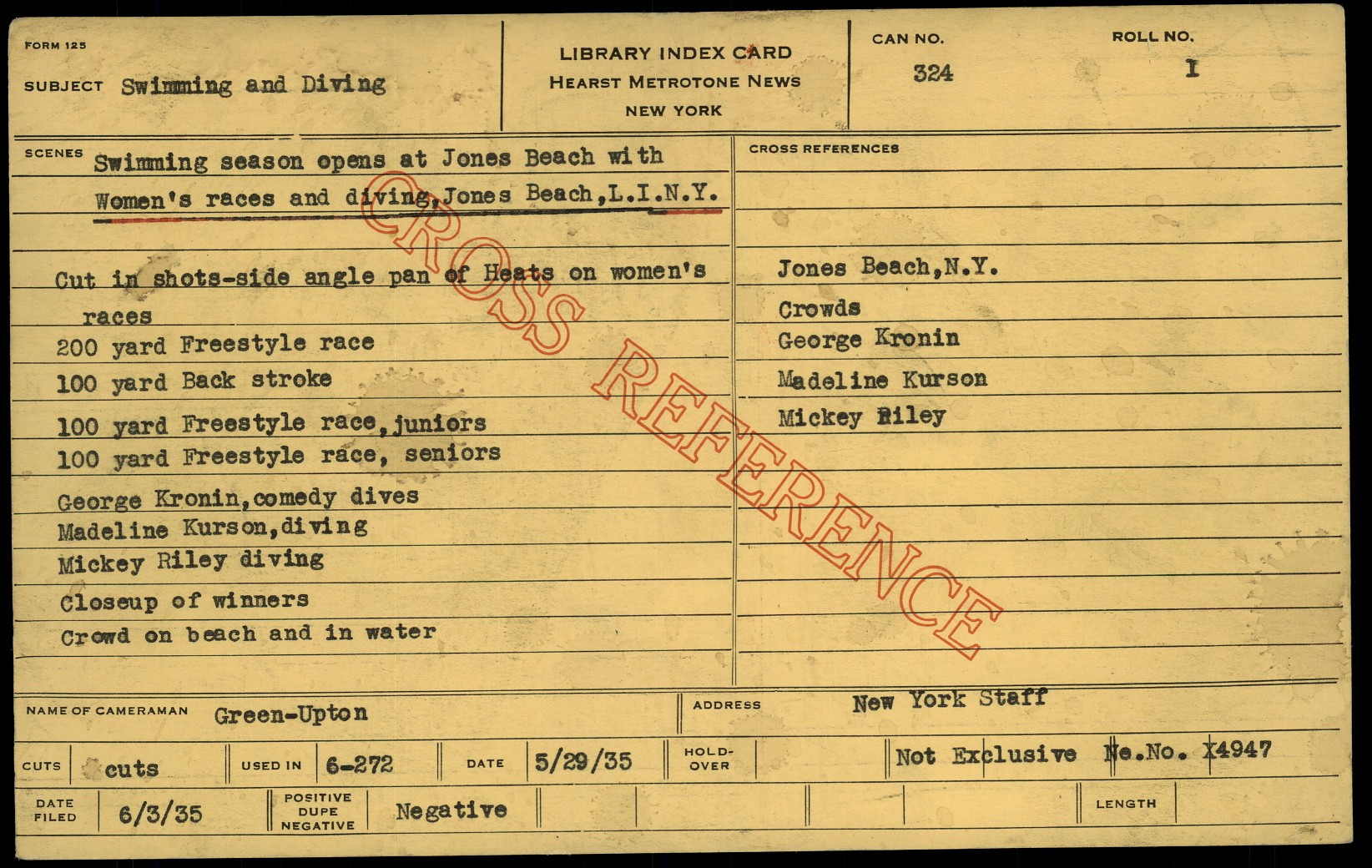 FORM 125

SUBJECT Swimming and Diving

LIBRARY INDEX CARD
HEARST METROTONE NEWS
NEW YORK

CAN NO. 324

ROLL NO. I

SCENES Swimming season opens at Jones Beach with Women's races and diving,Jones Beach,L.I.N.Y.

Cut in shots-side angle pan of Heats on women's races
200 yard Freestyle race
100 yard Back stroke
100 yard Freestyle race,juniors
100 yard Freestyle race, seniors
George Kronin,comedy dives
Madeline Kurson,diving
Mickey Riley diving
Closeup of winners
Crowd on beach and in water

CROSS REFERENCES
Jones Beach,N.Y.
Crowds
George Kronin
Madeline Kurson
Mickey Riley

NAME OF CAMERAMAN Green-Upton
ADDRESS New York Staff

CUTS cuts
USED IN 6-272
DATE 5/29/35
HOLD-OVER
Not Exclusive Ne.No. X4947

DATE FILED 6/3/35
POSITIVE DUPE NEGATIVE Negative
LENGTH

CROSS REFERENCE